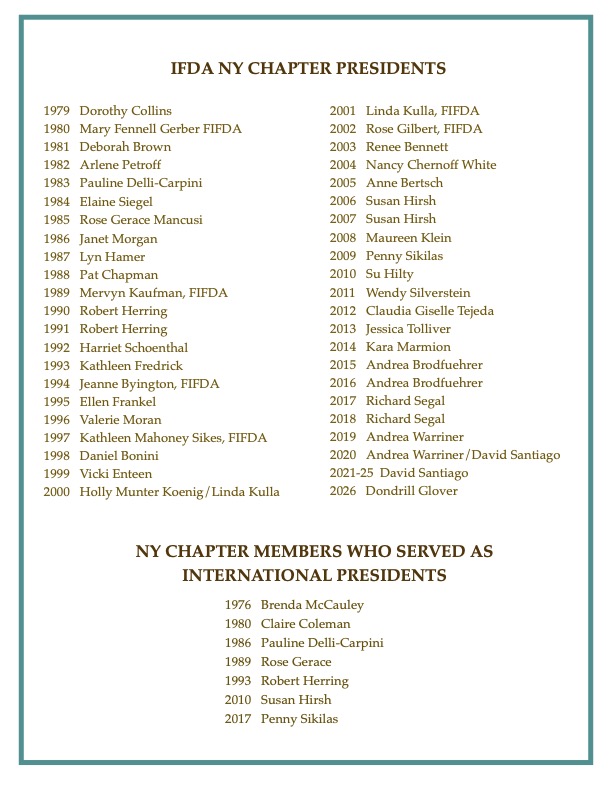 IFDA NY CHAPTER PRESIDENTS

1979 Dorothy Collins
1980 Mary Fennell Gerber FIFDA
1981 Deborah Brown
1982 Arlene Petroff
1983 Pauline Delli-Carpini
1984 Elaine Siegel
1985 Rose Gerace Mancusi
1986 Janet Morgan
1987 Lyn Hamer
1988 Pat Chapman
1989 Mervyn Kaufman, FIFDA
1990 Robert Herring
1991 Robert Herring
1992 Harriet Schoenthal
1993 Kathleen Fredrick
1994 Jeanne Byington, FIFDA
1995 Ellen Frankel
1996 Valerie Moran
1997 Kathleen Mahoney Sikes, FIFDA
1998 Daniel Bonini
1999 Vicki Enteen
2000 Holly Munter Koenig/Linda Kulla

2001 Linda Kulla, FIFDA
2002 Rose Gilbert, FIFDA
2003 Renee Bennett
2004 Nancy Chernoff White
2005 Anne Bertsch
2006 Susan Hirsh
2007 Susan Hirsh
2008 Maureen Klein
2009 Penny Sikilas
2010 Su Hilty
2011 Wendy Silverstein
2012 Claudia Giselle Tejeda
2013 Jessica Tolliver
2014 Kara Marmion
2015 Andrea Brodfuehrer
2016 Andrea Brodfuehrer
2017 Richard Segal
2018 Richard Segal
2019 Andrea Warriner
2020 Andrea Warriner/David Santiago
2021-25 David Santiago
2026 Dondrill Glover

NY CHAPTER MEMBERS WHO SERVED AS INTERNATIONAL PRESIDENTS

1976 Brenda McCauley
1980 Claire Coleman
1986 Pauline Delli-Carpini
1989 Rose Gerace
1993 Robert Herring
2010 Susan Hirsh
2017 Penny Sikilas